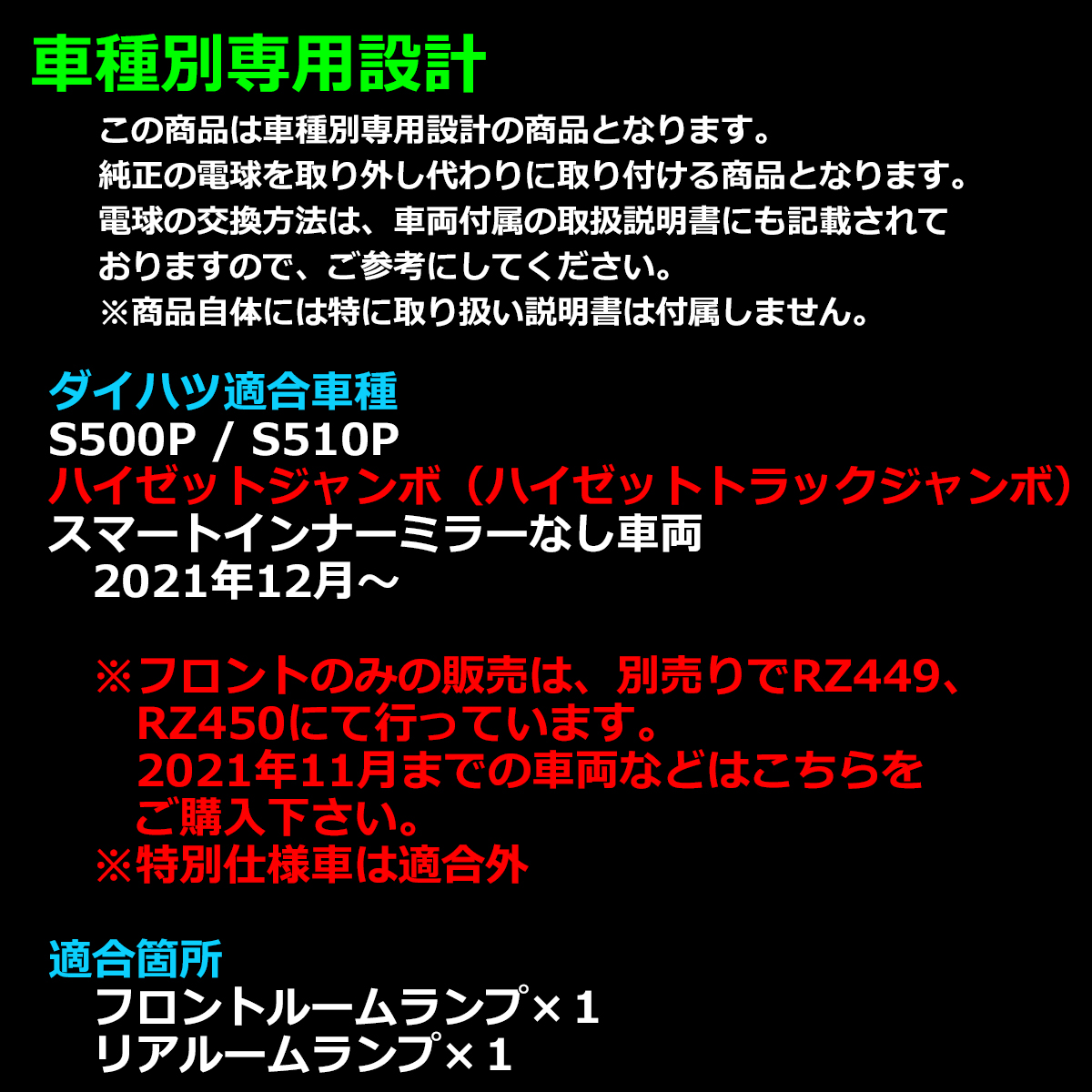 車種別専用設計

この商品は車種別専用設計の商品となります。
純正の電球を取り外し代わりに取り付ける商品となります。
電球の交換方法は、車両付属の取扱説明書にも記載されておりますので、ご参考にしてください。
※商品自体には特に取り扱い説明書は付属しません。

ダイハツ適合車種
S500P / S510P
ハイゼットジャンボ（ハイゼットトラックジャンボ）
スマートインナーミラーなし車両
2021年12月～

※フロントのみの販売は、別売りでRZ449、RZ450にて行っています。
2021年11月までの車両などはこちらをご購入下さい。
※特別仕様車は適合外

適合箇所
フロントルームランプ×１
リアルームランプ×１